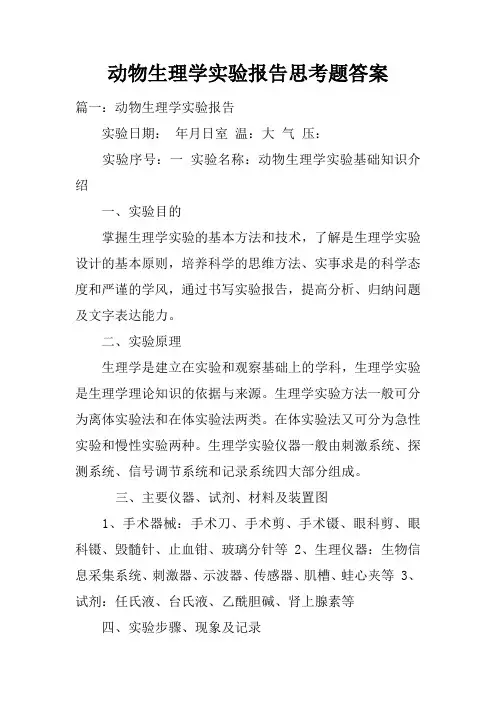 动物生理学实验报告思考题答案

篇一：动物生理学实验报告

实验日期： 年月日室 温：大 气 压：

实验序号：一 实验名称：动物生理学实验基础知识介绍

一、实验目的

掌握生理学实验的基本方法和技术，了解是生理学实验设计的基本原则，培养科学的思维方法、实事求是的科学态度和严谨的学风，通过书写实验报告，提高分析、归纳问题及文字表达能力。

二、实验原理

生理学是建立在实验和观察基础上的学科，生理学实验是生理学理论知识的依据与来源。生理学实验方法一般可分为离体实验法和在体实验法两类。在体实验法又可分为急性实验和慢性实验两种。生理学实验仪器一般由刺激系统、探测系统、信号调节系统和记录系统四大部分组成。

三、主要仪器、试剂、材料及装置图

1、手术器械：手术刀、手术剪、手术镊、眼科剪、眼科镊、毁髓针、止血钳、玻璃分针等 2、生理仪器：生物信息采集系统、刺激器、示波器、传感器、肌槽、蛙心夹等 3、试剂：任氏液、台氏液、乙酰胆碱、肾上腺素等

四、实验步骤、现象及记录